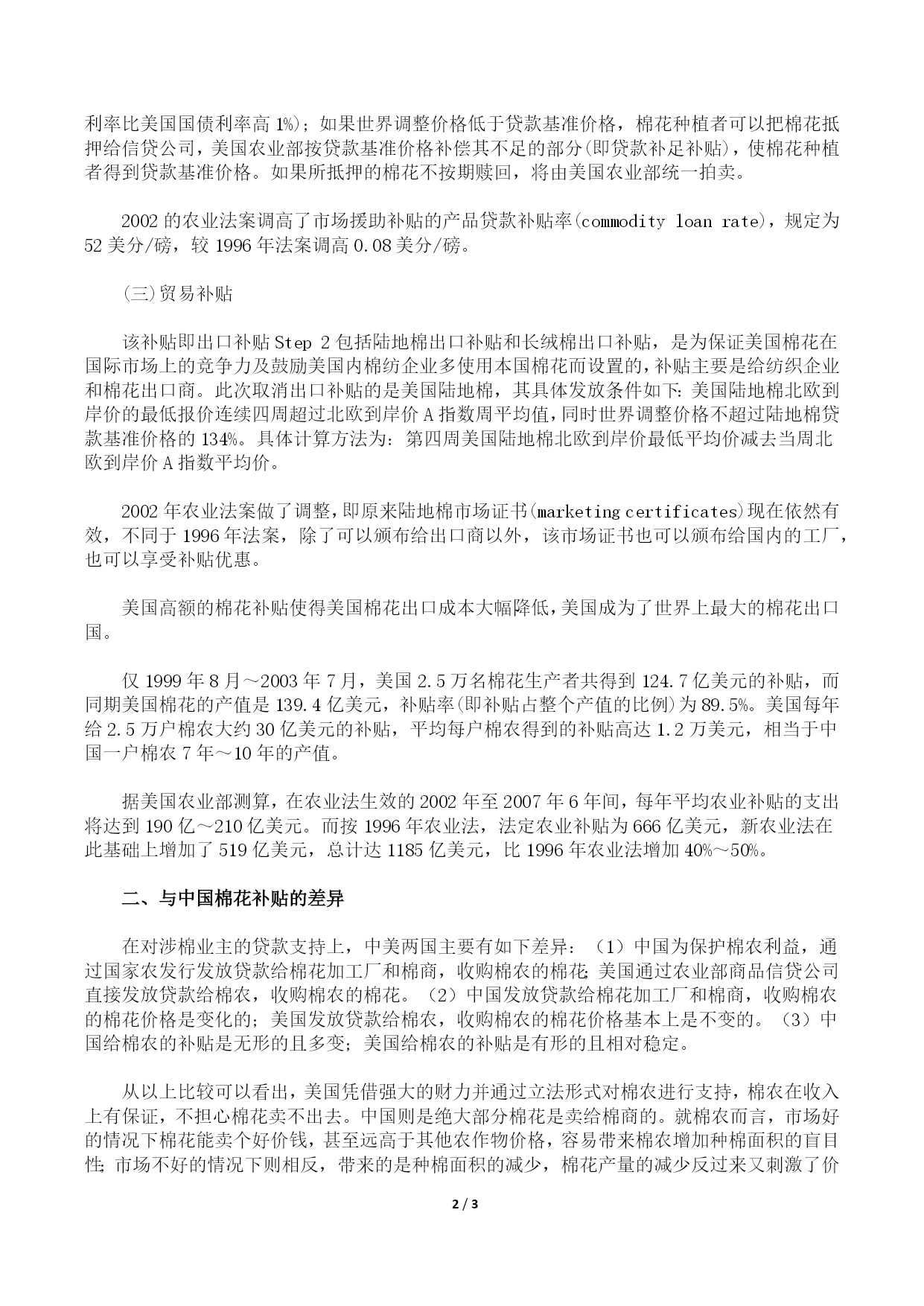 利率比美国国债利率高 1%)；如果世界调整价格低于贷款基准价格，棉花种植者可以把棉花抵押给信贷公司，美国农业部按贷款基准价格补偿其不足的部分(即贷款补足补贴)，使棉花种植者得到贷款基准价格。如果所抵押的棉花不按期赎回，将由美国农业部统一拍卖。

2002 的农业法案调高了市场援助补贴的产品贷款补贴率(commodity loan rate)，规定为 52 美分/磅，较 1996 年法案调高 0.08 美分/磅。

(三)贸易补贴

该补贴即出口补贴 Step 2 包括陆地棉出口补贴和长绒棉出口补贴，是为保证美国棉花在国际市场上的竞争力及鼓励美国内棉纺企业多使用本国棉花而设置的，补贴主要是给纺织企业和棉花出口商。此次取消出口补贴的是美国陆地棉，其具体发放条件如下：美国陆地棉北欧到岸价的最低报价连续四周超过北欧到岸价 A 指数周平均值，同时世界调整价格不超过陆地棉贷款基准价格的 134%。具体计算方法为：第四周美国陆地棉北欧到岸价最低平均价减去当周北欧到岸价 A 指数平均价。

2002 年农业法案做了调整，即原来陆地棉市场证书(marketing certificates)现在依然有效，不同于 1996 年法案，除了可以颁布给出口商以外，该市场证书也可以颁布给国内的工厂，也可以享受补贴优惠。

美国高额的棉花补贴使得美国棉花出口成本大幅降低，美国成为了世界上最大的棉花出口国。

仅 1999 年 8 月～2003 年 7 月，美国 2.5 万名棉花生产者共得到 124.7 亿美元的补贴，而同期美国棉花的产值是 139.4 亿美元，补贴率(即补贴占整个产值的比例)为 89.5%。美国每年给 2.5 万户棉农大约 30 亿美元的补贴，平均每户棉农得到的补贴高达 1.2 万美元，相当于中国一户棉农 7 年～10 年的产值。

据美国农业部测算，在农业法生效的 2002 年至 2007 年 6 年间，每年平均农业补贴的支出将达到 190 亿～210 亿美元。而按 1996 年农业法，法定农业补贴为 666 亿美元，新农业法在此基础上增加了 519 亿美元，总计达 1185 亿美元，比 1996 年农业法增加 40%～50%。

二、与中国棉花补贴的差异

在对涉棉业主的贷款支持上，中美两国主要有如下差异：（1）中国为保护棉农利益，通过国家农发行发放贷款给棉花加工厂和棉商，收购棉农的棉花;美国通过农业部商品信贷公司直接发放贷款给棉农，收购棉农的棉花。（2）中国发放贷款给棉花加工厂和棉商，收购棉农的棉花价格是变化的；美国发放贷款给棉农，收购棉农的棉花价格基本上是不变的。（3）中国给棉农的补贴是无形的且多变；美国给棉农的补贴是有形的且相对稳定。

从以上比较可以看出，美国凭借强大的财力并通过立法形式对棉农进行支持，棉农在收入上有保证，不担心棉花卖不出去。中国则是绝大部分棉花是卖给棉商的。就棉农而言，市场好的情况下棉花能卖个好价钱，甚至远高于其他农作物价格，容易带来棉农增加种棉面积的盲目性;市场不好的情况下则相反，带来的是种棉面积的减少，棉花产量的减少反过来又刺激了价

2 / 3